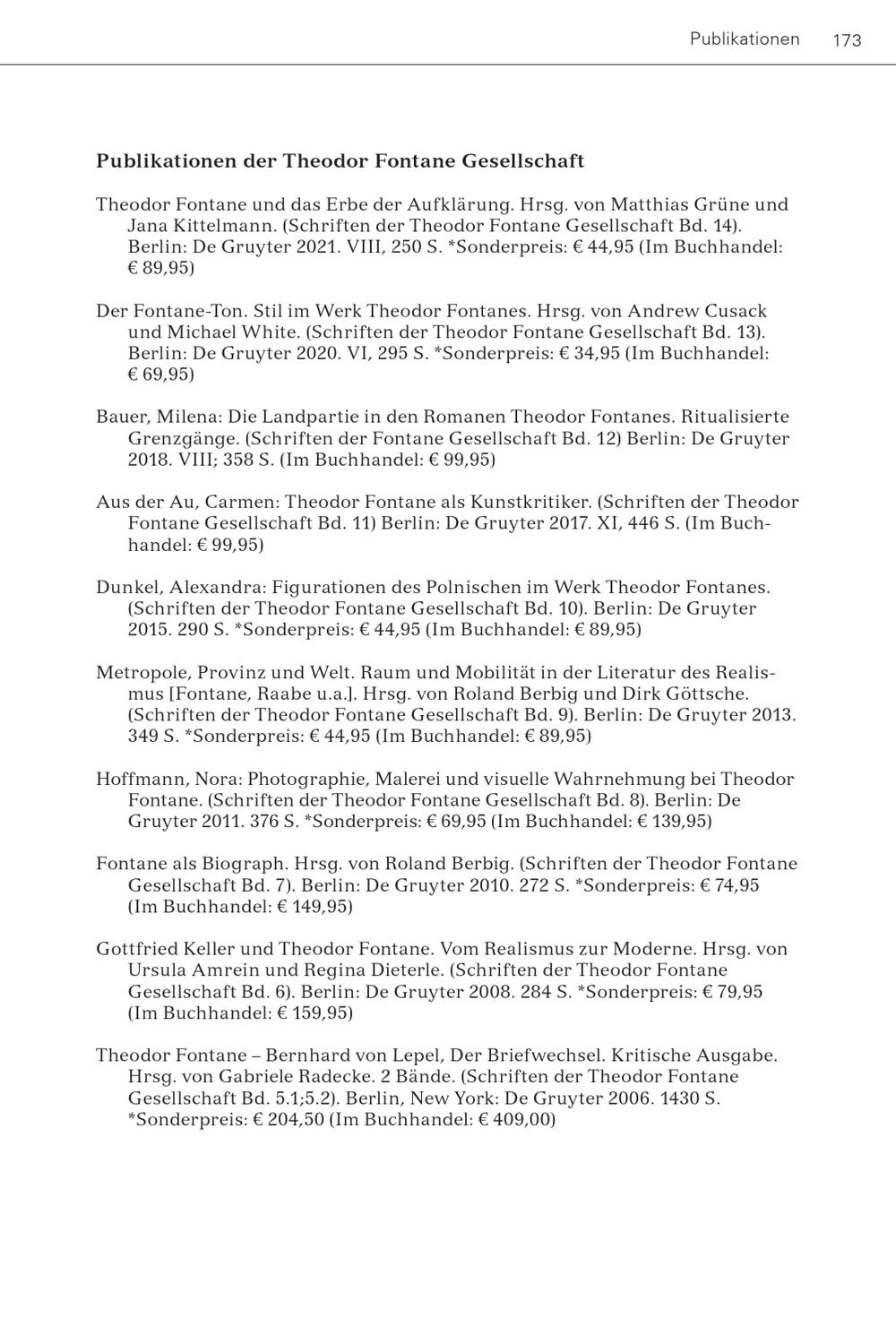 Publikationen 173

Publikationen der Theodor Fontane Gesellschaft

Theodor Fontane und das Erbe der Aufklärung. Hrsg. von Matthias Grüne und Jana Kittelmann. (Schriften der Theodor Fontane Gesellschaft Bd. 14). Berlin: De Gruyter 2021. VIII, 250 S. *Sonderpreis: € 44,95 (Im Buchhandel: € 89,95)

Der Fontane-Ton. Stil im Werk Theodor Fontanes. Hrsg. von Andrew Cusack und Michael White. (Schriften der Theodor Fontane Gesellschaft Bd. 13). Berlin: De Gruyter 2020. VI, 295 S. *Sonderpreis: € 34,95 (Im Buchhandel: € 69,95)

Bauer, Milena: Die Landpartie in den Romanen Theodor Fontanes. Ritualisierte Grenzgänge. (Schriften der Fontane Gesellschaft Bd. 12) Berlin: De Gruyter 2018. VIII; 358 S. (Im Buchhandel: € 99,95)

Aus der Au, Carmen: Theodor Fontane als Kunstkritiker. (Schriften der Theodor Fontane Gesellschaft Bd. 11) Berlin: De Gruyter 2017. XI, 446 S. (Im Buchhandel: € 99,95)

Dunkel, Alexandra: Figurationen des Polnischen im Werk Theodor Fontanes. (Schriften der Theodor Fontane Gesellschaft Bd. 10). Berlin: De Gruyter 2015. 290 S. *Sonderpreis: € 44,95 (Im Buchhandel: € 89,95)

Metropole, Provinz und Welt. Raum und Mobilität in der Literatur des Realismus [Fontane, Raabe u.a.]. Hrsg. von Roland Berbig und Dirk Göttsche. (Schriften der Theodor Fontane Gesellschaft Bd. 9). Berlin: De Gruyter 2013. 349 S. *Sonderpreis: € 44,95 (Im Buchhandel: € 89,95)

Hoffmann, Nora: Photographie, Malerei und visuelle Wahrnehmung bei Theodor Fontane. (Schriften der Theodor Fontane Gesellschaft Bd. 8). Berlin: De Gruyter 2011. 376 S. *Sonderpreis: € 69,95 (Im Buchhandel: € 139,95)

Fontane als Biograph. Hrsg. von Roland Berbig. (Schriften der Theodor Fontane Gesellschaft Bd. 7). Berlin: De Gruyter 2010. 272 S. *Sonderpreis: € 74,95 (Im Buchhandel: € 149,95)

Gottfried Keller und Theodor Fontane. Vom Realismus zur Moderne. Hrsg. von Ursula Amrein und Regina Dieterle. (Schriften der Theodor Fontane Gesellschaft Bd. 6). Berlin: De Gruyter 2008. 284 S. *Sonderpreis: € 79,95 (Im Buchhandel: € 159,95)

Theodor Fontane – Bernhard von Lepel, Der Briefwechsel. Kritische Ausgabe. Hrsg. von Gabriele Radecke. 2 Bände. (Schriften der Theodor Fontane Gesellschaft Bd. 5.1;5.2). Berlin, New York: De Gruyter 2006. 1430 S. *Sonderpreis: € 204,50 (Im Buchhandel: € 409,00)